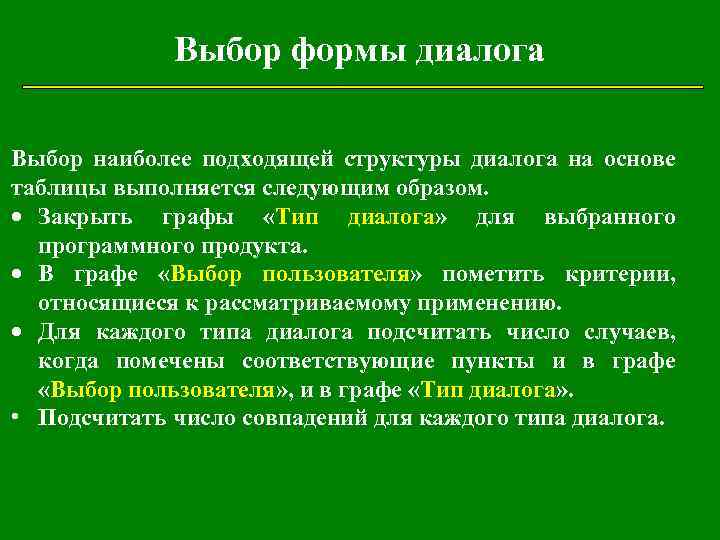 Выбор формы диалога

Выбор наиболее подходящей структуры диалога на основе таблицы выполняется следующим образом.

• Закрыть графы «Тип диалога» для выбранного программного продукта.
• В графе «Выбор пользователя» пометить критерии, относящиеся к рассматриваемому применению.
• Для каждого типа диалога подсчитать число случаев, когда помечены соответствующие пункты и в графе «Выбор пользователя», и в графе «Тип диалога».
• Подсчитать число совпадений для каждого типа диалога.